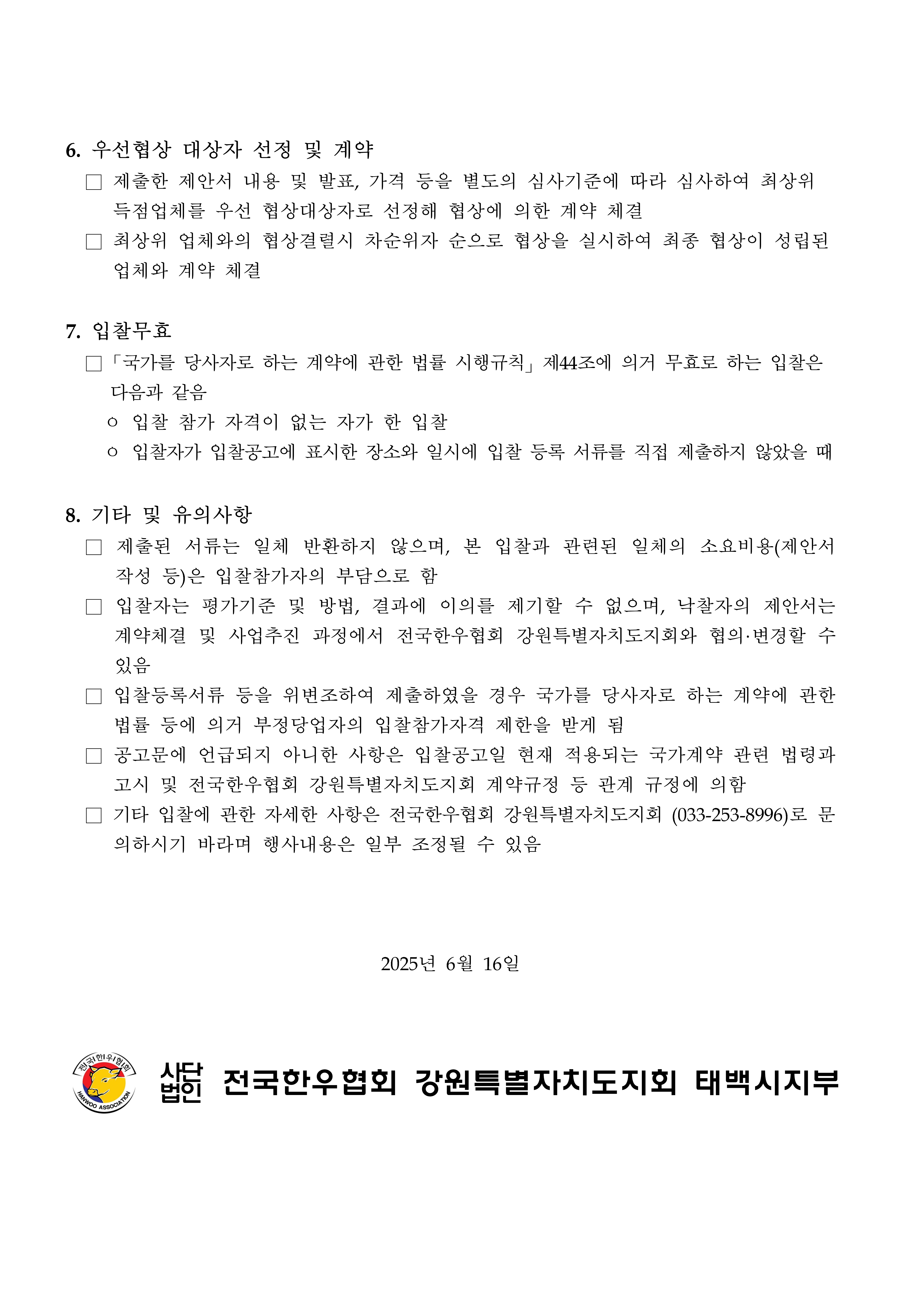 6. 우선협상 대상자 선정 및 계약

□ 제출한 제안서 내용 및 발표, 가격 등을 별도의 심사기준에 따라 심사하여 최상위 득점업체를 우선 협상대상자로 선정해 협상에 의한 계약 체결

□ 최상위 업체와의 협상결렬시 차순위자 순으로 협상을 실시하여 최종 협상이 성립된 업체와 계약 체결

7. 입찰무효

□「국가를 당사자로 하는 계약에 관한 법률 시행규칙」제44조에 의거 무효로 하는 입찰은 다음과 같음

○ 입찰 참가 자격이 없는 자가 한 입찰

○ 입찰자가 입찰공고에 표시한 장소와 일시에 입찰 등록 서류를 직접 제출하지 않았을 때

8. 기타 및 유의사항

□ 제출된 서류는 일체 반환하지 않으며, 본 입찰과 관련된 일체의 소요비용(제안서 작성 등)은 입찰참가자의 부담으로 함

□ 입찰자는 평가기준 및 방법, 결과에 이의를 제기할 수 없으며, 낙찰자의 제안서는 계약체결 및 사업추진 과정에서 전국한우협회 강원특별자치도지회와 협의·변경할 수 있음

□ 입찰등록서류 등을 위변조하여 제출하였을 경우 국가를 당사자로 하는 계약에 관한 법률 등에 의거 부정당업자의 입찰참가자격 제한을 받게 됨

□ 공고문에 언급되지 아니한 사항은 입찰공고일 현재 적용되는 국가계약 관련 법령과 고시 및 전국한우협회 강원특별자치도지회 계약규정 등 관계 규정에 의함

□ 기타 입찰에 관한 자세한 사항은 전국한우협회 강원특별자치도지회 (033-253-8996)로 문의하시기 바라며 행사내용은 일부 조정될 수 있음

2025년 6월 16일

전국한우협회 HANWOO ASSOCIATION 사단법인 전국한우협회 강원특별자치도지회 태백시지부